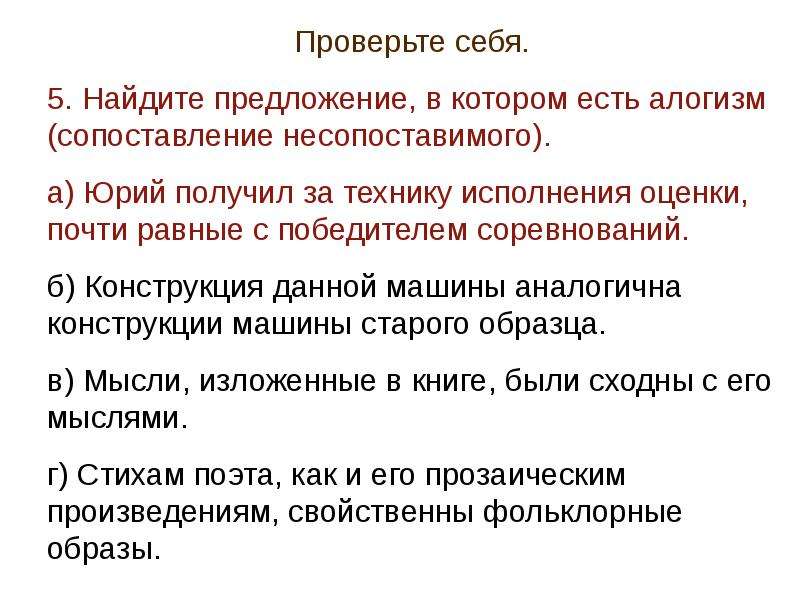 Проверьте себя.

5. Найдите предложение, в котором есть алогизм (сопоставление несопоставимого).

а) Юрий получил за технику исполнения оценки, почти равные с победителем соревнований.

б) Конструкция данной машины аналогична конструкции машины старого образца.

в) Мысли, изложенные в книге, были сходны с его мыслями.

г) Стихам поэта, как и его прозаическим произведениям, свойственны фольклорные образы.